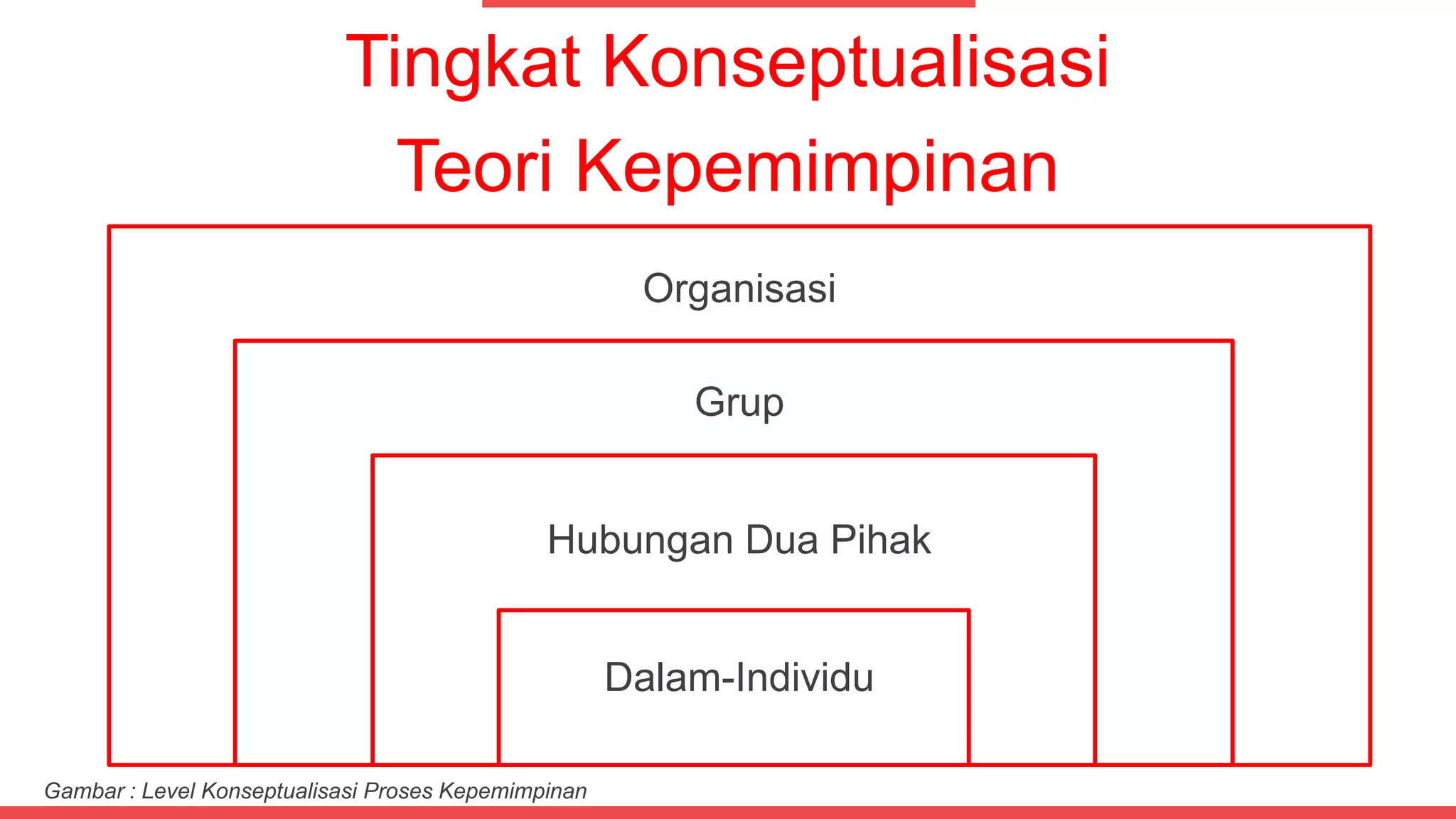 Tingkat Konseptualisasi Teori Kepemimpinan

Organisasi

Grup

Hubungan Dua Pihak

Dalam-Individu

Gambar : Level Konseptualisasi Proses Kepemimpinan